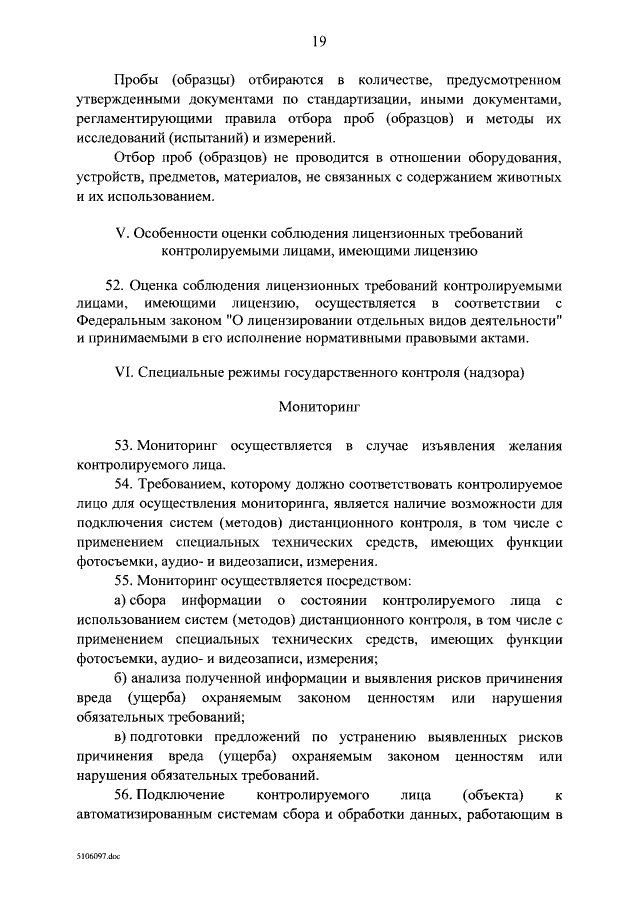 19

Пробы (образцы) отбираются в количестве, предусмотренном утвержденными документами по стандартизации, иными документами, регламентирующими правила отбора проб (образцов) и методы их исследований (испытаний) и измерений.

Отбор проб (образцов) не проводится в отношении оборудования, устройств, предметов, материалов, не связанных с содержанием животных и их использованием.

V. Особенности оценки соблюдения лицензионных требований контролируемыми лицами, имеющими лицензию

52. Оценка соблюдения лицензионных требований контролируемыми лицами, имеющими лицензию, осуществляется в соответствии с Федеральным законом "О лицензировании отдельных видов деятельности" и принимаемыми в его исполнение нормативными правовыми актами.

VI. Специальные режимы государственного контроля (надзора)

Мониторинг

53. Мониторинг осуществляется в случае изъявления желания контролируемого лица.

54. Требованием, которому должно соответствовать контролируемое лицо для осуществления мониторинга, является наличие возможности для подключения систем (методов) дистанционного контроля, в том числе с применением специальных технических средств, имеющих функции фотосъемки, аудио- и видеозаписи, измерения.

55. Мониторинг осуществляется посредством:

а) сбора информации о состоянии контролируемого лица с использованием систем (методов) дистанционного контроля, в том числе с применением специальных технических средств, имеющих функции фотосъемки, аудио- и видеозаписи, измерения;

б) анализа полученной информации и выявления рисков причинения вреда (ущерба) охраняемым законом ценностям или нарушения обязательных требований;

в) подготовки предложений по устранению выявленных рисков причинения вреда (ущерба) охраняемым законом ценностям или нарушения обязательных требований.

56. Подключение контролируемого лица (объекта) к автоматизированным системам сбора и обработки данных, работающим в

5106097.doc